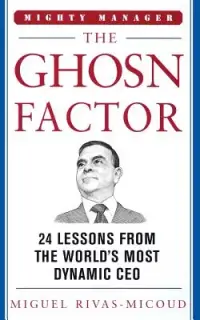 MIGHTY MANAGER

THE GHOSN FACTOR

24 LESSONS FROM THE WORLD'S MOST DYNAMIC CEO

MIGUEL RIVAS-MICOUD